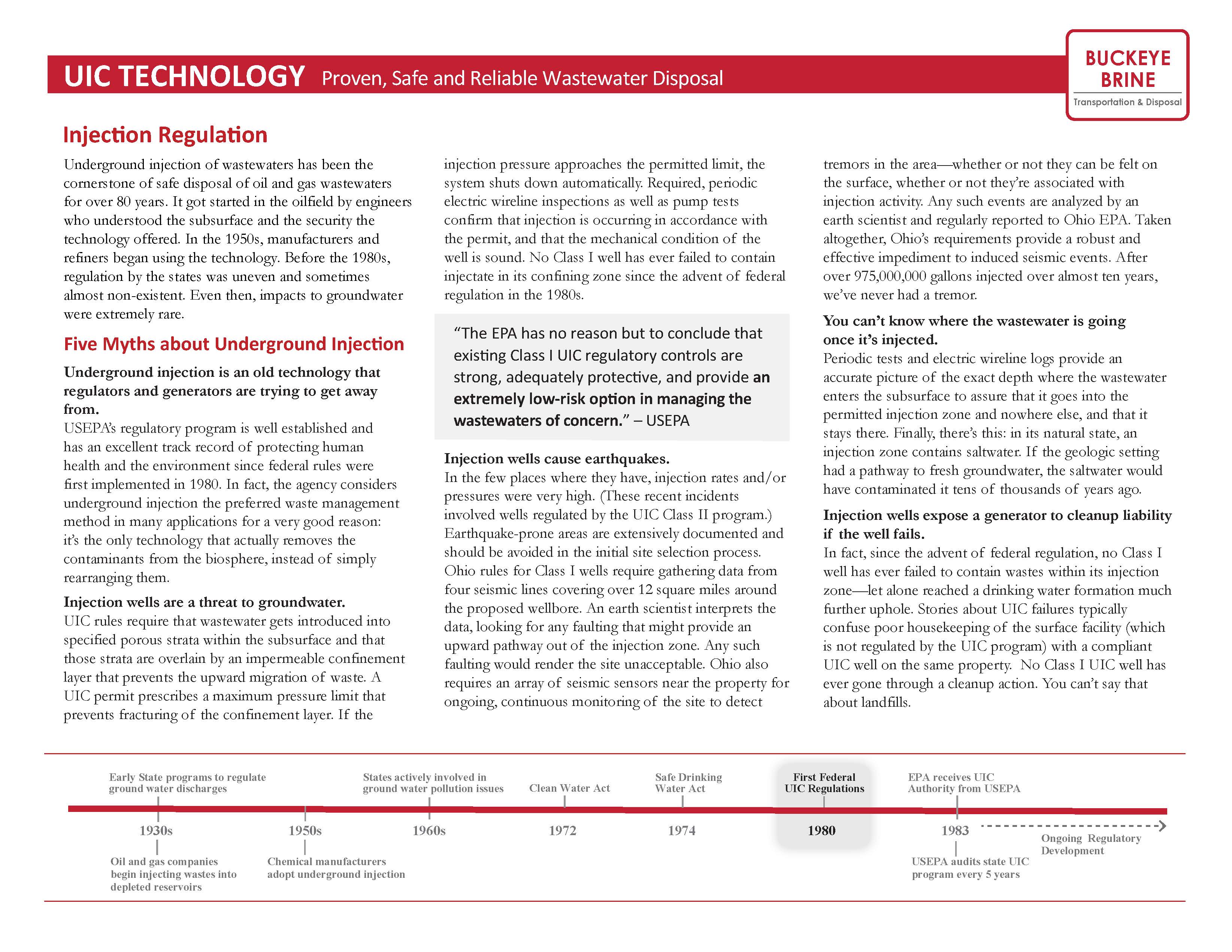 UIC TECHNOLOGY Proven, Safe and Reliable Wastewater Disposal

BUCKEYE BRINE
Transportation & Disposal

Injection Regulation

Underground injection of wastewaters has been the cornerstone of safe disposal of oil and gas wastewaters for over 80 years. It got started in the oilfield by engineers who understood the subsurface and the security the technology offered. In the 1950s, manufacturers and refiners began using the technology. Before the 1980s, regulation by the states was uneven and sometimes almost non-existent. Even then, impacts to groundwater were extremely rare.

Five Myths about Underground Injection

Underground injection is an old technology that regulators and generators are trying to get away from.
USEPA's regulatory program is well established and has an excellent track record of protecting human health and the environment since federal rules were first implemented in 1980. In fact, the agency considers underground injection the preferred waste management method in many applications for a very good reason: it's the only technology that actually removes the contaminants from the biosphere, instead of simply rearranging them.

Injection wells are a threat to groundwater.
UIC rules require that wastewater gets introduced into specified porous strata within the subsurface and that those strata are overlain by an impermeable confinement layer that prevents the upward migration of waste. A UIC permit prescribes a maximum pressure limit that prevents fracturing of the confinement layer. If the injection pressure approaches the permitted limit, the system shuts down automatically. Required, periodic electric wireline inspections as well as pump tests confirm that injection is occurring in accordance with the permit, and that the mechanical condition of the well is sound. No Class I well has ever failed to contain injectate in its confining zone since the advent of federal regulation in the 1980s.

"The EPA has no reason but to conclude that existing Class I UIC regulatory controls are strong, adequately protective, and provide an extremely low-risk option in managing the wastewaters of concern." – USEPA

Injection wells cause earthquakes.
In the few places where they have, injection rates and/or pressures were very high. (These recent incidents involved wells regulated by the UIC Class II program.) Earthquake-prone areas are extensively documented and should be avoided in the initial site selection process. Ohio rules for Class I wells require gathering data from four seismic lines covering over 12 square miles around the proposed wellbore. An earth scientist interprets the data, looking for any faulting that might provide an upward pathway out of the injection zone. Any such faulting would render the site unacceptable. Ohio also requires an array of seismic sensors near the property for ongoing, continuous monitoring of the site to detect tremors in the area—whether or not they can be felt on the surface, whether or not they're associated with injection activity. Any such events are analyzed by an earth scientist and regularly reported to Ohio EPA. Taken altogether, Ohio's requirements provide a robust and effective impediment to induced seismic events. After over 975,000,000 gallons injected over almost ten years, we've never had a tremor.

You can't know where the wastewater is going once it's injected.
Periodic tests and electric wireline logs provide an accurate picture of the exact depth where the wastewater enters the subsurface to assure that it goes into the permitted injection zone and nowhere else, and that it stays there. Finally, there's this: in its natural state, an injection zone contains saltwater. If the geologic setting had a pathway to fresh groundwater, the saltwater would have contaminated it tens of thousands of years ago.

Injection wells expose a generator to cleanup liability if the well fails.
In fact, since the advent of federal regulation, no Class I well has ever failed to contain wastes within its injection zone—let alone reached a drinking water formation much further uphole. Stories about UIC failures typically confuse poor housekeeping of the surface facility (which is not regulated by the UIC program) with a compliant UIC well on the same property. No Class I UIC well has ever gone through a cleanup action. You can't say that about landfills.

Early State programs to regulate ground water discharges
1930s
Oil and gas companies begin injecting wastes into depleted reservoirs
1950s
Chemical manufacturers adopt underground injection
States actively involved in ground water pollution issues
1960s
Clean Water Act
1972
Safe Drinking Water Act
1974
First Federal UIC Regulations
1980
EPA receives UIC Authority from USEPA
1983
USEPA audits state UIC program every 5 years
Ongoing Regulatory Development